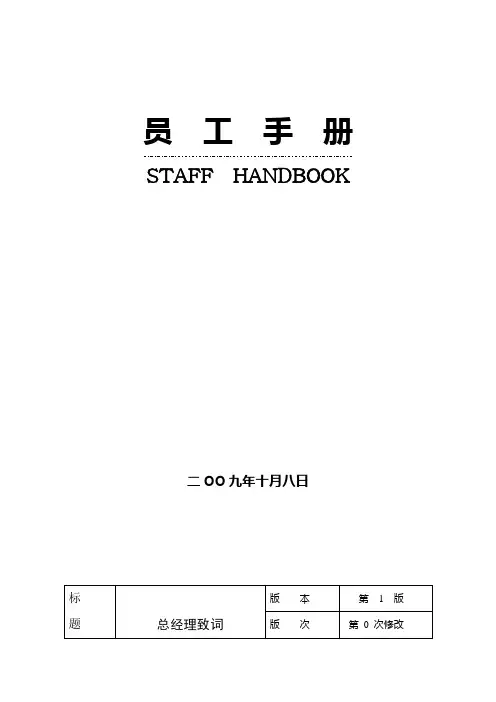 员 工 手 册

STAFF HANDBOOK

二OO九年十月八日

| 标题 | 总经理致词 | 版 本 | 第1版 |
|---|---|---|---|
| | | 版 次 | 第0次修改 |